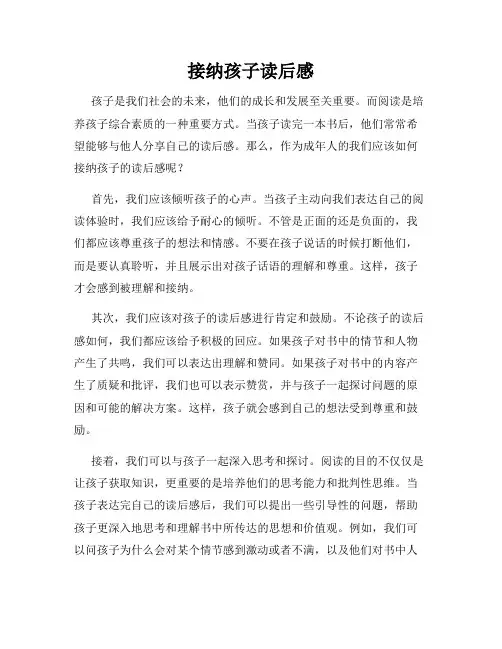 接纳孩子读后感

孩子是我们社会的未来，他们的成长和发展至关重要。而阅读是培养孩子综合素质的一种重要方式。当孩子读完一本书后，他们常常希望能够与他人分享自己的读后感。那么，作为成年人的我们应该如何接纳孩子的读后感呢？

首先，我们应该倾听孩子的心声。当孩子主动向我们表达自己的阅读体验时，我们应该给予耐心的倾听。不管是正面的还是负面的，我们都应该尊重孩子的想法和情感。不要在孩子说话的时候打断他们，而是要认真聆听，并且展示出对孩子话语的理解和尊重。这样，孩子才会感到被理解和接纳。

其次，我们应该对孩子的读后感进行肯定和鼓励。不论孩子的读后感如何，我们都应该给予积极的回应。如果孩子对书中的情节和人物产生了共鸣，我们可以表达出理解和赞同。如果孩子对书中的内容产生了质疑和批评，我们也可以表示赞赏，并与孩子一起探讨问题的原因和可能的解决方案。这样，孩子就会感到自己的想法受到尊重和鼓励。

接着，我们可以与孩子一起深入思考和探讨。阅读的目的不仅仅是让孩子获取知识，更重要的是培养他们的思考能力和批判性思维。当孩子表达完自己的读后感后，我们可以提出一些引导性的问题，帮助孩子更深入地思考和理解书中所传达的思想和价值观。例如，我们可以问孩子为什么会对某个情节感到激动或者不满，以及他们对书中人